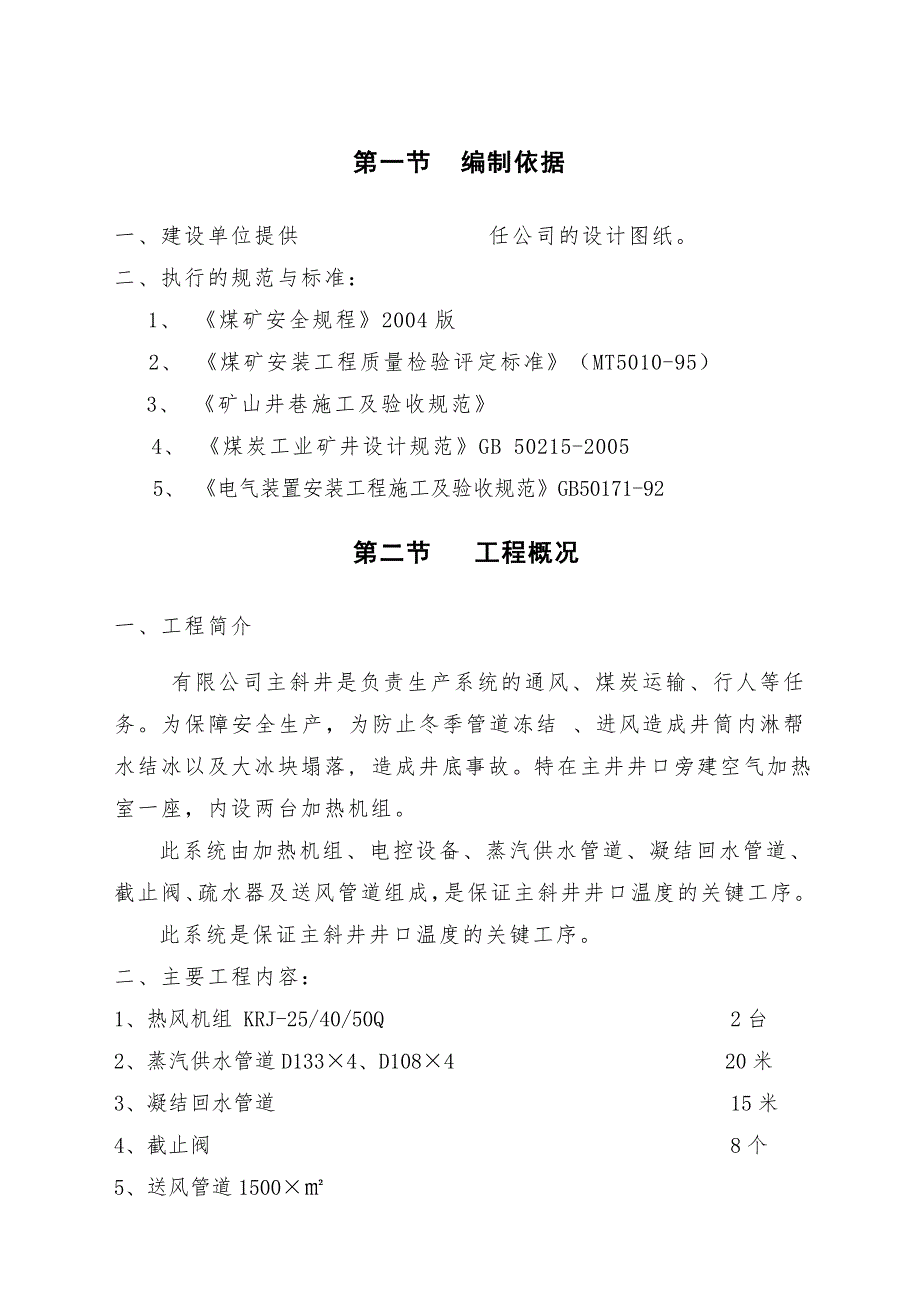 第一节　编制依据

一、建设单位提供　　　　　　　任公司的设计图纸。

二、执行的规范与标准：

1、《煤矿安全规程》2004 版

2、《煤矿安装工程质量检验评定标准》（MT5010-95）

3、《矿山井巷施工及验收规范》

4、《煤炭工业矿井设计规范》GB 50215-2005

5、《电气装置安装工程施工及验收规范》GB50171-92

第二节　工程概况

一、工程简介

有限公司主斜井是负责生产系统的通风、煤炭运输、行人等任务。为保障安全生产，为防止冬季管道冻结 、进风造成井筒内淋帮水结冰以及大冰块塌落，造成井底事故。特在主井井口旁建空气加热室一座，内设两台加热机组。

此系统由加热机组、电控设备、蒸汽供水管道、凝结回水管道、截止阀、疏水器及送风管道组成，是保证主斜井井口温度的关键工序。

此系统是保证主斜井井口温度的关键工序。

二、主要工程内容：

1、热风机组 KRJ-25/40/50Q　2 台

2、蒸汽供水管道 D133×4、D108×4　20 米

3、凝结回水管道　15 米

4、截止阀　8 个

5、送风管道 1500×㎡